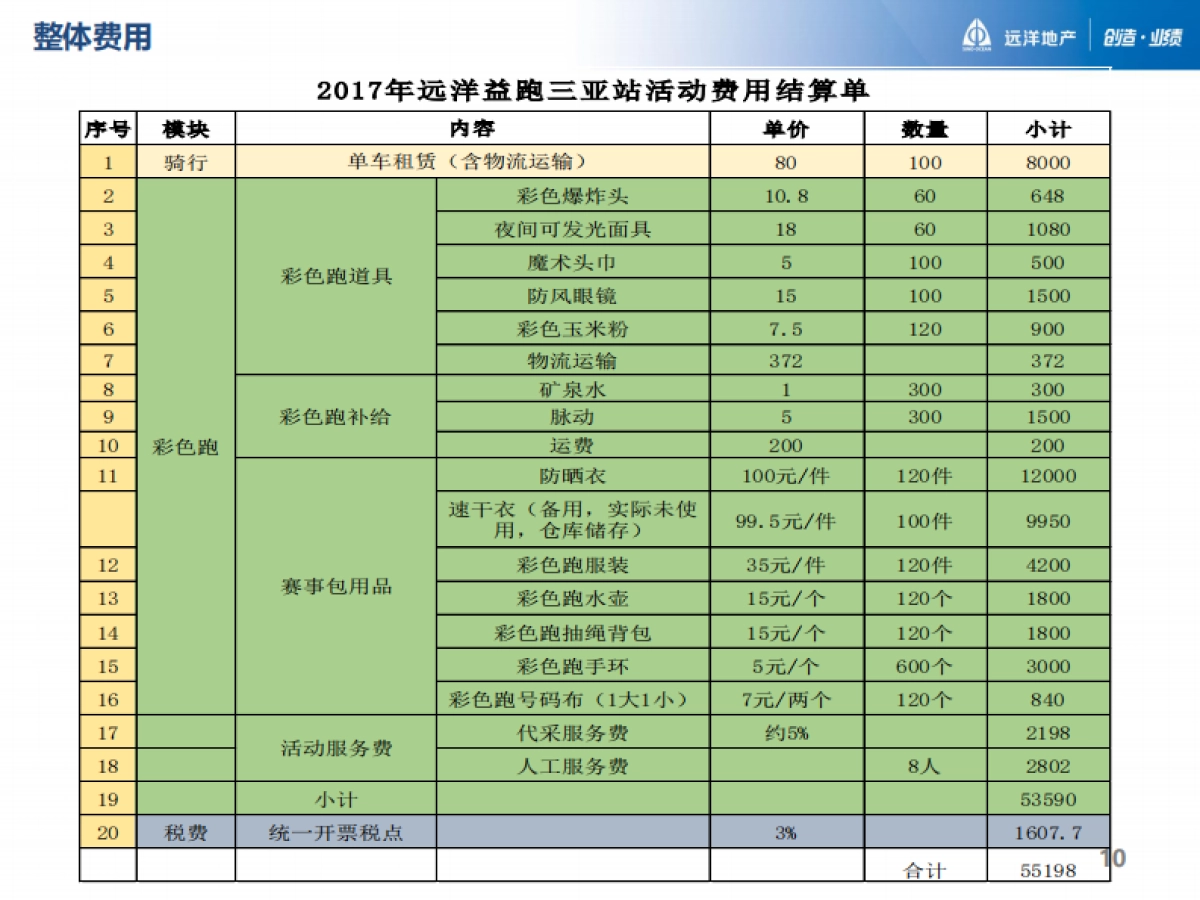 整体费用

远洋地产 | 创造·业绩

2017年远洋益跑三亚站活动费用结算单

| 序号 | 模块 | 内容 | | 单价 | 数量 | 小计 |
|---|---|---|---|---|---|---|
| 1 | 骑行 | 单车租赁（含物流运输） | | 80 | 100 | 8000 |
| 2 | 彩色跑 | 彩色跑道具 | 彩色爆炸头 | 10.8 | 60 | 648 |
| 3 | | | 夜间可发光面具 | 18 | 60 | 1080 |
| 4 | | | 魔术头巾 | 5 | 100 | 500 |
| 5 | | | 防风眼镜 | 15 | 100 | 1500 |
| 6 | | | 彩色玉米粉 | 7.5 | 120 | 900 |
| 7 | | | 物流运输 | 372 | | 372 |
| 8 | | 彩色跑补给 | 矿泉水 | 1 | 300 | 300 |
| 9 | | | 脉动 | 5 | 300 | 1500 |
| 10 | | | 运费 | 200 | | 200 |
| 11 | | 赛事包用品 | 防晒衣 | 100元/件 | 120件 | 12000 |
| | | | 速干衣（备用，实际未使用，仓库储存） | 99.5元/件 | 100件 | 9950 |
| 12 | | | 彩色跑服装 | 35元/件 | 120件 | 4200 |
| 13 | | | 彩色跑水壶 | 15元/个 | 120个 | 1800 |
| 14 | | | 彩色跑抽绳背包 | 15元/个 | 120个 | 1800 |
| 15 | | | 彩色跑手环 | 5元/个 | 600个 | 3000 |
| 16 | | | 彩色跑号码布（1大1小） | 7元/两个 | 120个 | 840 |
| 17 | | 活动服务费 | 代采服务费 | 约5% | | 2198 |
| 18 | | | 人工服务费 | | 8人 | 2802 |
| 19 | | 小计 | | | | 53590 |
| 20 | 税费 | 统一开票税点 | | 3% | | 1607.7 |
| | | | | | 合计 | 55198 |

10